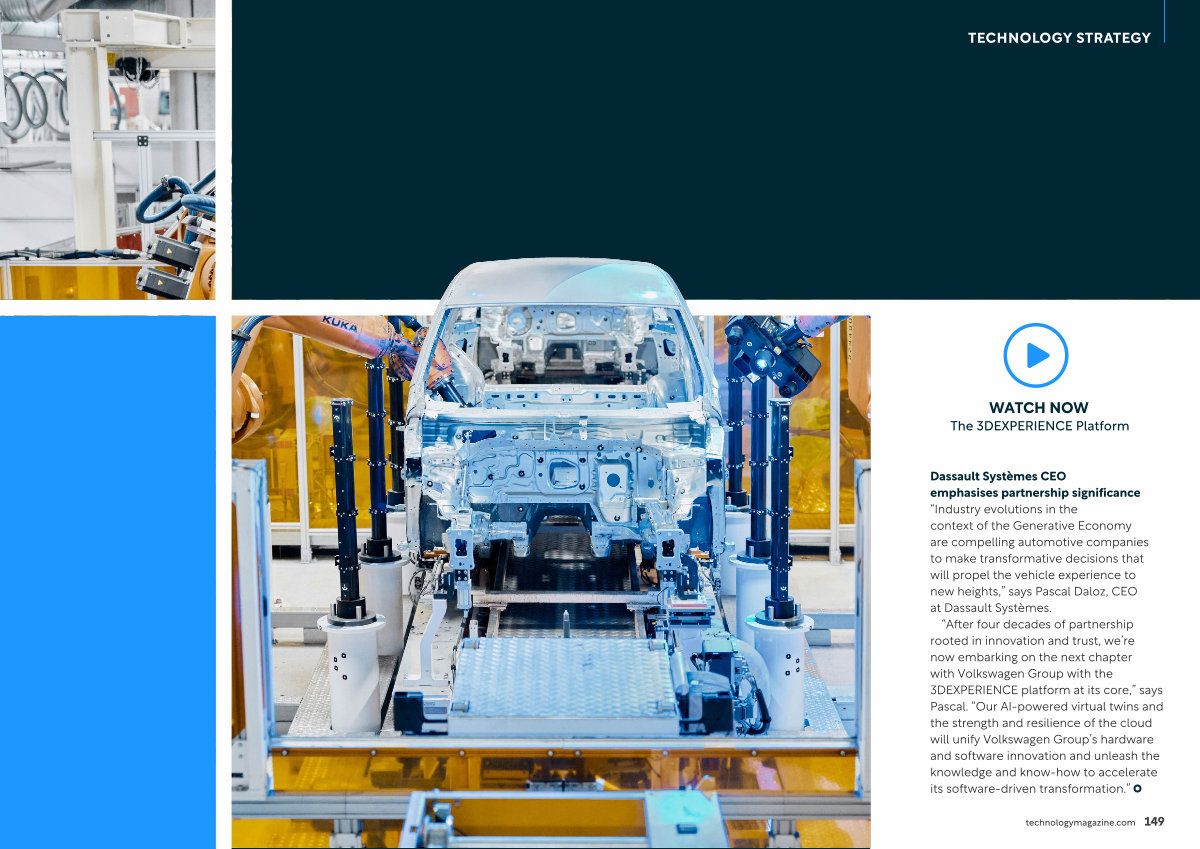 TECHNOLOGY STRATEGY

KUKA

WATCH NOW
The 3DEXPERIENCE Platform

**Dassault Systèmes CEO emphasises partnership significance**
"Industry evolutions in the context of the Generative Economy are compelling automotive companies to make transformative decisions that will propel the vehicle experience to new heights," says Pascal Daloz, CEO at Dassault Systèmes.

"After four decades of partnership rooted in innovation and trust, we're now embarking on the next chapter with Volkswagen Group with the 3DEXPERIENCE platform at its core," says Pascal. "Our AI-powered virtual twins and the strength and resilience of the cloud will unify Volkswagen Group's hardware and software innovation and unleash the knowledge and know-how to accelerate its software-driven transformation."

technologymagazine.com 149